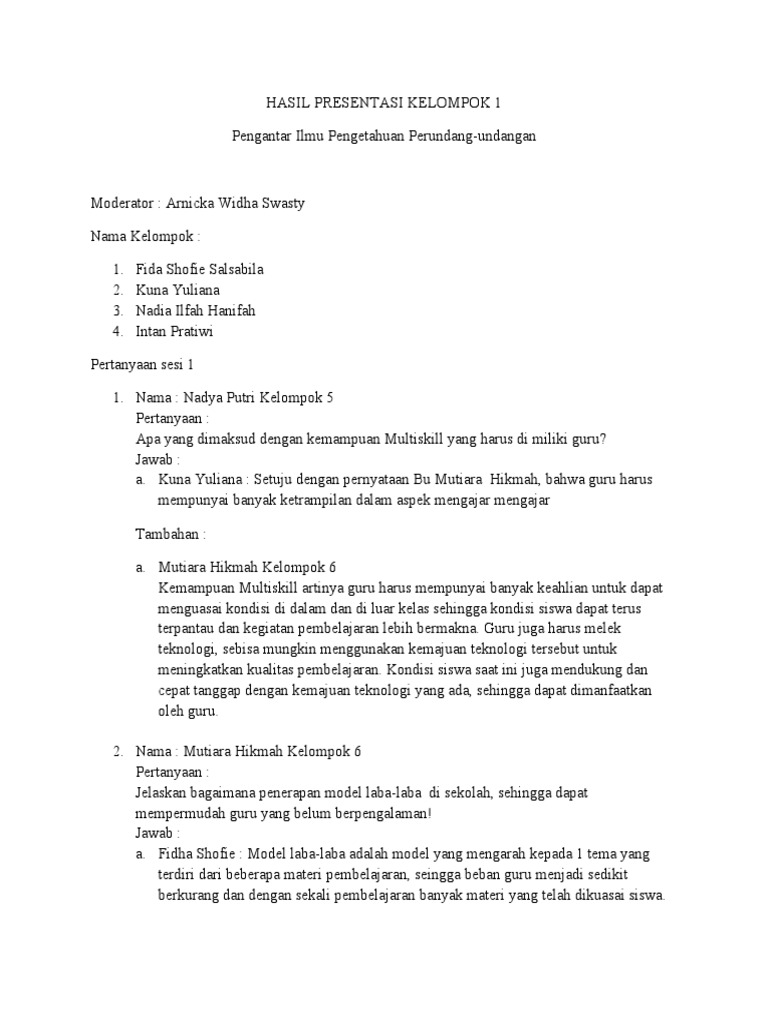 HASIL PRESENTASI KELOMPOK 1

Pengantar Ilmu Pengetahuan Perundang-undangan

Moderator : Arnicka Widha Swasty

Nama Kelompok :

1. Fida Shofie Salsabila
2. Kuna Yuliana
3. Nadia Ilfah Hanifah
4. Intan Pratiwi

Pertanyaan sesi 1

1. Nama : Nadya Putri Kelompok 5
Pertanyaan :
Apa yang dimaksud dengan kemampuan Multiskill yang harus di miliki guru?
Jawab :
a. Kuna Yuliana : Setuju dengan pernyataan Bu Mutiara Hikmah, bahwa guru harus mempunyai banyak ketrampilan dalam aspek mengajar mengajar

Tambahan :

a. Mutiara Hikmah Kelompok 6
Kemampuan Multiskill artinya guru harus mempunyai banyak keahlian untuk dapat menguasai kondisi di dalam dan di luar kelas sehingga kondisi siswa dapat terus terpantau dan kegiatan pembelajaran lebih bermakna. Guru juga harus melek teknologi, sebisa mungkin menggunakan kemajuan teknologi tersebut untuk meningkatkan kualitas pembelajaran. Kondisi siswa saat ini juga mendukung dan cepat tanggap dengan kemajuan teknologi yang ada, sehingga dapat dimanfaatkan oleh guru.

2. Nama : Mutiara Hikmah Kelompok 6
Pertanyaan :
Jelaskan bagaimana penerapan model laba-laba di sekolah, sehingga dapat mempermudah guru yang belum berpengalaman!
Jawab :
a. Fidha Shofie : Model laba-laba adalah model yang mengarah kepada 1 tema yang terdiri dari beberapa materi pembelajaran, seingga beban guru menjadi sedikit berkurang dan dengan sekali pembelajaran banyak materi yang telah dikuasai siswa.